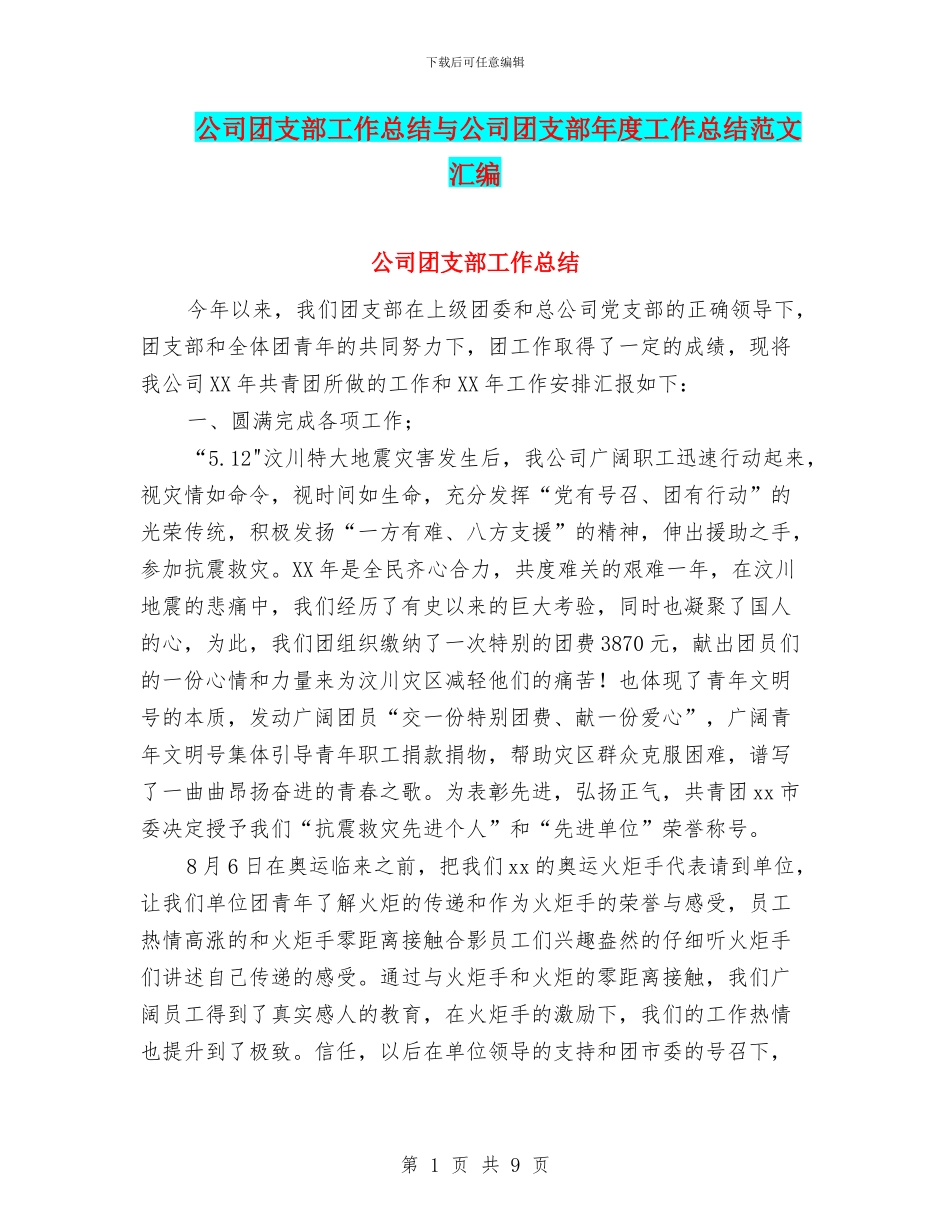 下载后可任意编辑

公司团支部工作总结与公司团支部年度工作总结范文汇编

公司团支部工作总结

今年以来，我们团支部在上级团委和总公司党支部的正确领导下，团支部和全体团青年的共同努力下，团工作取得了一定的成绩，现将我公司XX年共青团所做的工作和XX年工作安排汇报如下：

一、圆满完成各项工作；

“5.12"汶川特大地震灾害发生后，我公司广阔职工迅速行动起来，视灾情如命令，视时间如生命，充分发挥“党有号召、团有行动”的光荣传统，积极发扬“一方有难、八方支援”的精神，伸出援助之手，参加抗震救灾。XX年是全民齐心合力，共度难关的艰难一年，在汶川地震的悲痛中，我们经历了有史以来的巨大考验，同时也凝聚了国人的心，为此，我们团组织缴纳了一次特别的团费3870元，献出团员们的一份心情和力量来为汶川灾区减轻他们的痛苦！也体现了青年文明号的本质，发动广阔团员“交一份特别团费、献一份爱心”，广阔青年文明号集体引导青年职工捐款捐物，帮助灾区群众克服困难，谱写了一曲曲昂扬奋进的青春之歌。为表彰先进，弘扬正气，共青团xx市委决定授予我们“抗震救灾先进个人”和“先进单位”荣誉称号。

8月6日在奥运临来之前，把我们xx的奥运火炬手代表请到单位，让我们单位团青年了解火炬的传递和作为火炬手的荣誉与感受，员工热情高涨的和火炬手零距离接触合影员工们兴趣盎然的仔细听火炬手们讲述自己传递的感受。通过与火炬手和火炬的零距离接触，我们广阔员工得到了真实感人的教育，在火炬手的激励下，我们的工作热情也提升到了极致。信任，以后在单位领导的支持和团市委的号召下，

第 1 页 共 9 页